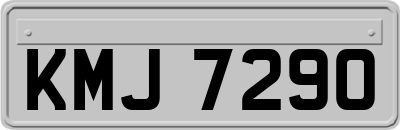 KMJ 7290